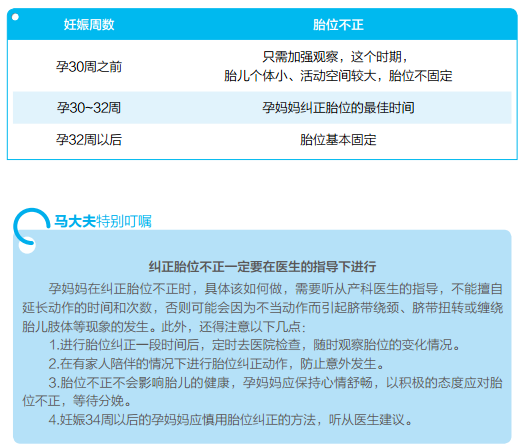 | 妊娠周数 | 胎位不正 |
|---|---|
| 孕30周之前 | 只需加强观察，这个时期，胎儿个体小、活动空间较大，胎位不固定 |
| 孕30~32周 | 孕妈妈纠正胎位的最佳时间 |
| 孕32周以后 | 胎位基本固定 |

马大夫特别叮嘱

纠正胎位不正一定要在医生的指导下进行

孕妈妈在纠正胎位不正时，具体该如何做，需要听从产科医生的指导，不能擅自延长动作的时间和次数，否则可能会因为不当动作而引起脐带绕颈、脐带扭转或缠绕胎儿肢体等现象的发生。此外，还得注意以下几点：

1.进行胎位纠正一段时间后，定时去医院检查，随时观察胎位的变化情况。

2.在有家人陪伴的情况下进行胎位纠正动作，防止意外发生。

3.胎位不正不会影响胎儿的健康，孕妈妈应保持心情舒畅，以积极的态度应对胎位不正，等待分娩。

4.妊娠34周以后的孕妈妈应慎用胎位纠正的方法，听从医生建议。